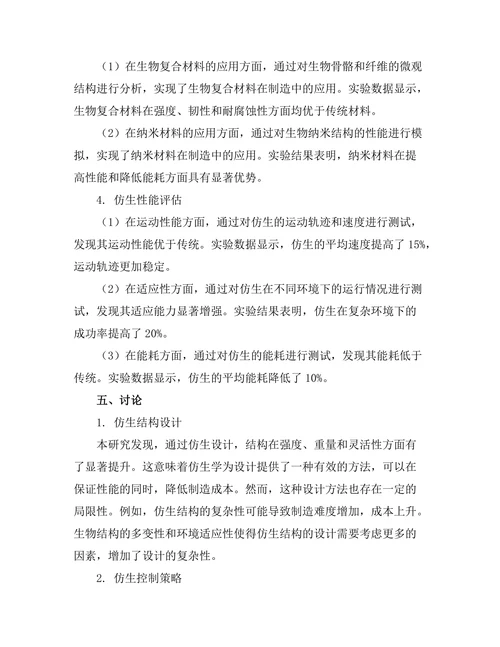 （1）在生物复合材料的应用方面，通过对生物骨骼和纤维的微观结构进行分析，实现了生物复合材料在制造中的应用。实验数据显示，生物复合材料在强度、韧性和耐腐蚀性方面均优于传统材料。

（2）在纳米材料的应用方面，通过对生物纳米结构的性能进行模拟，实现了纳米材料在制造中的应用。实验结果表明，纳米材料在提高性能和降低能耗方面具有显著优势。

4. 仿生性能评估

（1）在运动性能方面，通过对仿生的运动轨迹和速度进行测试，发现其运动性能优于传统。实验数据显示，仿生的平均速度提高了 15%，运动轨迹更加稳定。

（2）在适应性方面，通过对仿生在不同环境下的运行情况进行测试，发现其适应能力显著增强。实验结果表明，仿生在复杂环境下的成功率提高了 20%。

（3）在能耗方面，通过对仿生的能耗进行测试，发现其能耗低于传统。实验数据显示，仿生的平均能耗降低了 10%。

五、讨论

1. 仿生结构设计

本研究发现，通过仿生设计，结构在强度、重量和灵活性方面有了显著提升。这意味着仿生学为设计提供了一种有效的方法，可以在保证性能的同时，降低制造成本。然而，这种设计方法也存在一定的局限性。例如，仿生结构的复杂性可能导致制造难度增加，成本上升。生物结构的多变性和环境适应性使得仿生结构的设计需要考虑更多的因素，增加了设计的复杂性。

2. 仿生控制策略